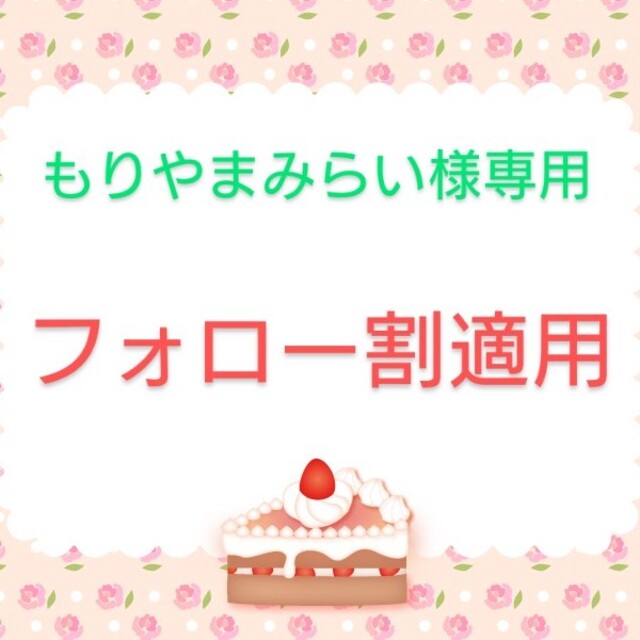 もりやまみらい様専用

フォロー割適用